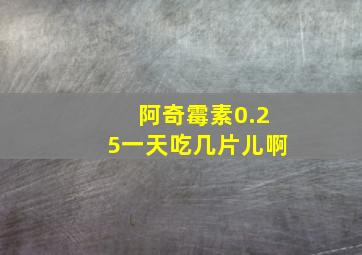 阿奇霉素0.25一天吃几片儿啊